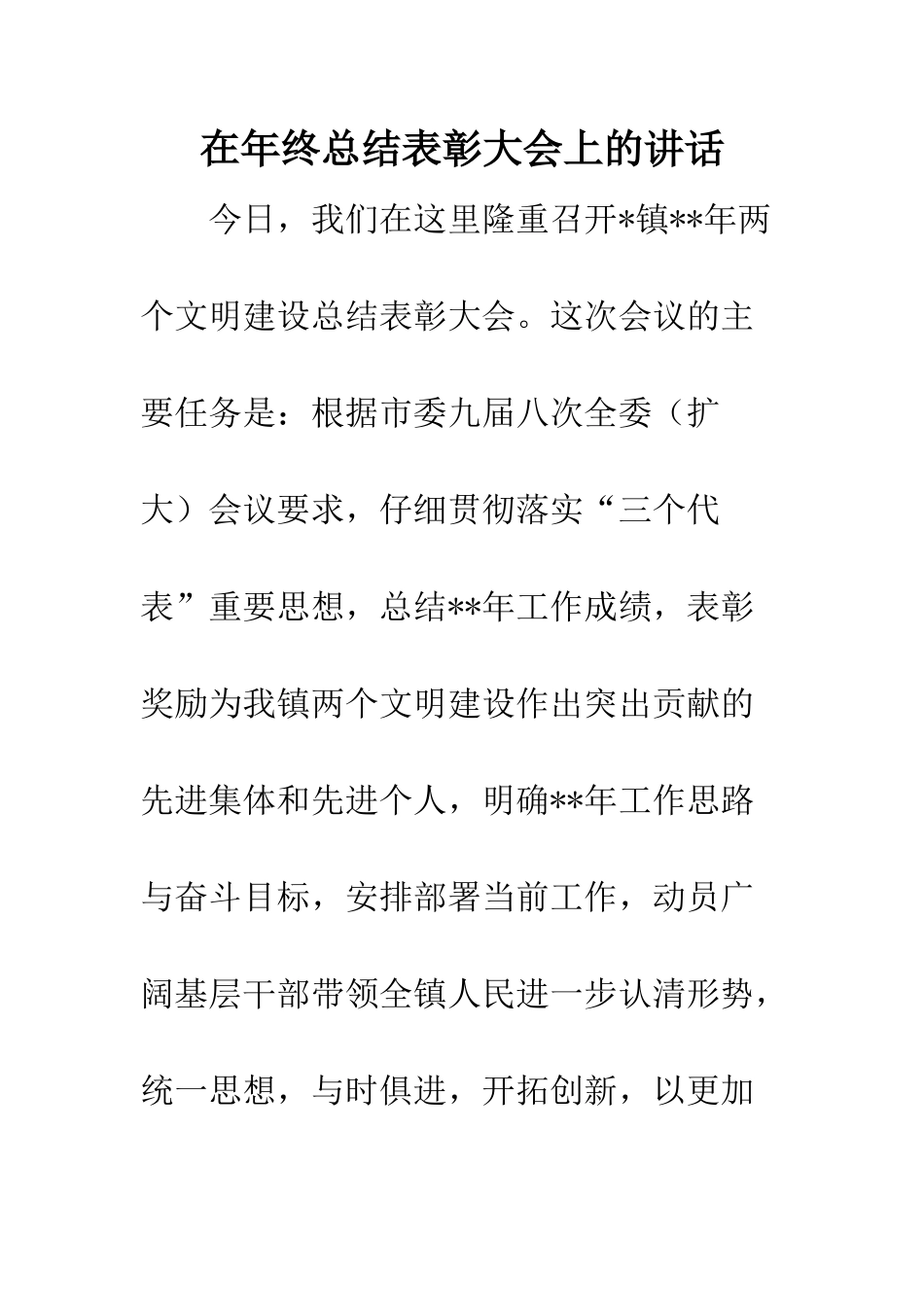 在年终总结表彰大会上的讲话

今日，我们在这里隆重召开*镇**年两个文明建设总结表彰大会。这次会议的主要任务是：根据市委九届八次全委（扩大）会议要求，仔细贯彻落实“三个代表”重要思想，总结**年工作成绩，表彰奖励为我镇两个文明建设作出突出贡献的先进集体和先进个人，明确**年工作思路与奋斗目标，安排部署当前工作，动员广阔基层干部带领全镇人民进一步认清形势，统一思想，与时俱进，开拓创新，以更加